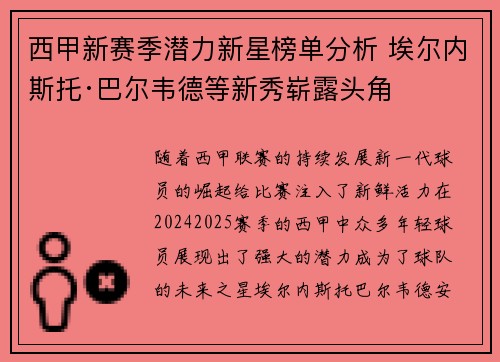 西甲新赛季潜力新星榜单分析 埃尔内斯托·巴尔韦德等新秀崭露头角

随着西甲联赛的持续发展新一代球员的崛起给比赛注入了新鲜活力在20242025赛季的西甲中众多年轻球员展现出了强大的潜力成为了球队的未来之星埃尔内斯托巴尔韦德安